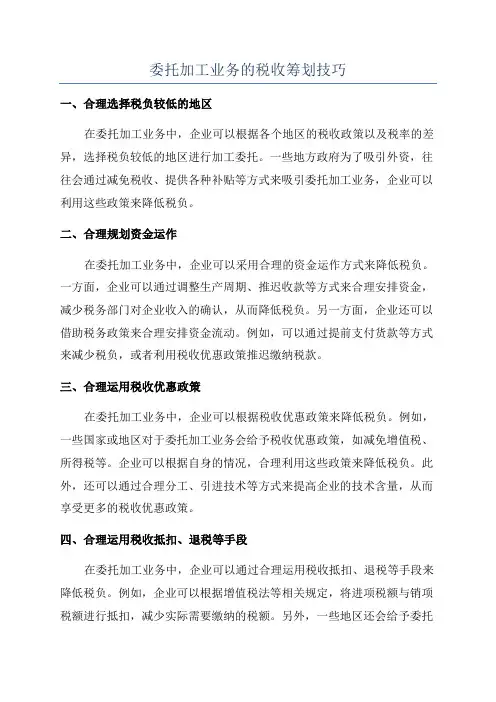 委托加工业务的税收筹划技巧

一、合理选择税负较低的地区

在委托加工业务中，企业可以根据各个地区的税收政策以及税率的差异，选择税负较低的地区进行加工委托。一些地方政府为了吸引外资，往往会通过减免税收、提供各种补贴等方式来吸引委托加工业务，企业可以利用这些政策来降低税负。

二、合理规划资金运作

在委托加工业务中，企业可以采用合理的资金运作方式来降低税负。一方面，企业可以通过调整生产周期、推迟收款等方式来合理安排资金，减少税务部门对企业收入的确认，从而降低税负。另一方面，企业还可以借助税务政策来合理安排资金流动。例如，可以通过提前支付货款等方式来减少税负，或者利用税收优惠政策推迟缴纳税款。

三、合理运用税收优惠政策

在委托加工业务中，企业可以根据税收优惠政策来降低税负。例如，一些国家或地区对于委托加工业务会给予税收优惠政策，如减免增值税、所得税等。企业可以根据自身的情况，合理利用这些政策来降低税负。此外，还可以通过合理分工、引进技术等方式来提高企业的技术含量，从而享受更多的税收优惠政策。

四、合理运用税收抵扣、退税等手段

在委托加工业务中，企业可以通过合理运用税收抵扣、退税等手段来降低税负。例如，企业可以根据增值税法等相关规定，将进项税额与销项税额进行抵扣，减少实际需要缴纳的税额。另外，一些地区还会给予委托